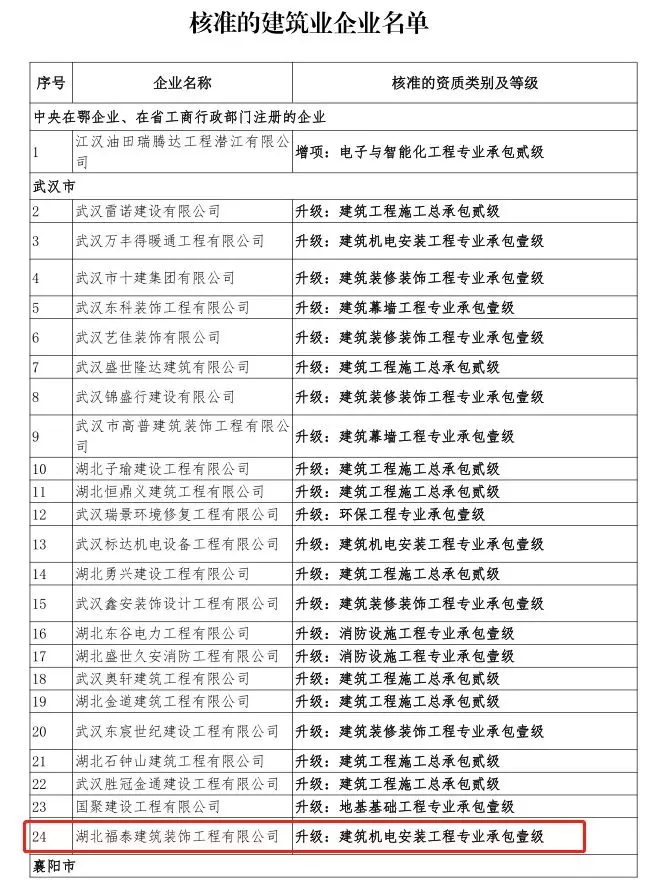 核准的建筑业企业名单

| 序号 | 企业名称 | 核准的资质类别及等级 |
|---|---|---|
| 中央在鄂企业、在省工商行政部门注册的企业 | | |
| 1 | 江汉油田瑞腾达工程潜江有限公司 | 增项：电子与智能化工程专业承包贰级 |
| 武汉市 | | |
| 2 | 武汉雷诺建设有限公司 | 升级：建筑工程施工总承包贰级 |
| 3 | 武汉万丰得暖通工程有限公司 | 升级：建筑机电安装工程专业承包壹级 |
| 4 | 武汉市十建集团有限公司 | 升级：建筑装修装饰工程专业承包壹级 |
| 5 | 武汉东科装饰工程有限公司 | 升级：建筑幕墙工程专业承包壹级 |
| 6 | 武汉艺佳装饰有限公司 | 升级：建筑装修装饰工程专业承包壹级 |
| 7 | 武汉盛世隆达建筑有限公司 | 升级：建筑工程施工总承包贰级 |
| 8 | 武汉锦盛行建设有限公司 | 升级：建筑装修装饰工程专业承包壹级 |
| 9 | 武汉市高普建筑装饰工程有限公司 | 升级：建筑幕墙工程专业承包壹级 |
| 10 | 湖北子瑜建设工程有限公司 | 升级：建筑工程施工总承包贰级 |
| 11 | 湖北恒鼎义建筑工程有限公司 | 升级：建筑工程施工总承包贰级 |
| 12 | 武汉瑞景环境修复工程有限公司 | 增项：环保工程专业承包壹级 |
| 13 | 武汉标达机电设备工程有限公司 | 升级：建筑机电安装工程专业承包壹级 |
| 14 | 湖北勇兴建设工程有限公司 | 升级：建筑工程施工总承包贰级 |
| 15 | 武汉鑫安装饰设计工程有限公司 | 升级：建筑装修装饰工程专业承包壹级 |
| 16 | 湖北东谷电力工程有限公司 | 升级：消防设施工程专业承包壹级 |
| 17 | 湖北盛世久安消防工程有限公司 | 升级：消防设施工程专业承包壹级 |
| 18 | 武汉奥轩建筑工程有限公司 | 升级：建筑工程施工总承包贰级 |
| 19 | 湖北金道建筑工程有限公司 | 升级：建筑工程施工总承包贰级 |
| 20 | 武汉东宸世纪建设工程有限公司 | 升级：建筑装修装饰工程专业承包壹级 |
| 21 | 湖北石钟山建筑工程有限公司 | 升级：建筑工程施工总承包贰级 |
| 22 | 武汉胜冠金通建设工程有限公司 | 升级：建筑工程施工总承包贰级 |
| 23 | 国聚建设工程有限公司 | 升级：地基基础工程专业承包壹级 |
| 24 | 湖北福泰建筑装饰工程有限公司 | 升级：建筑机电安装工程专业承包壹级 |
| 襄阳市 | | |